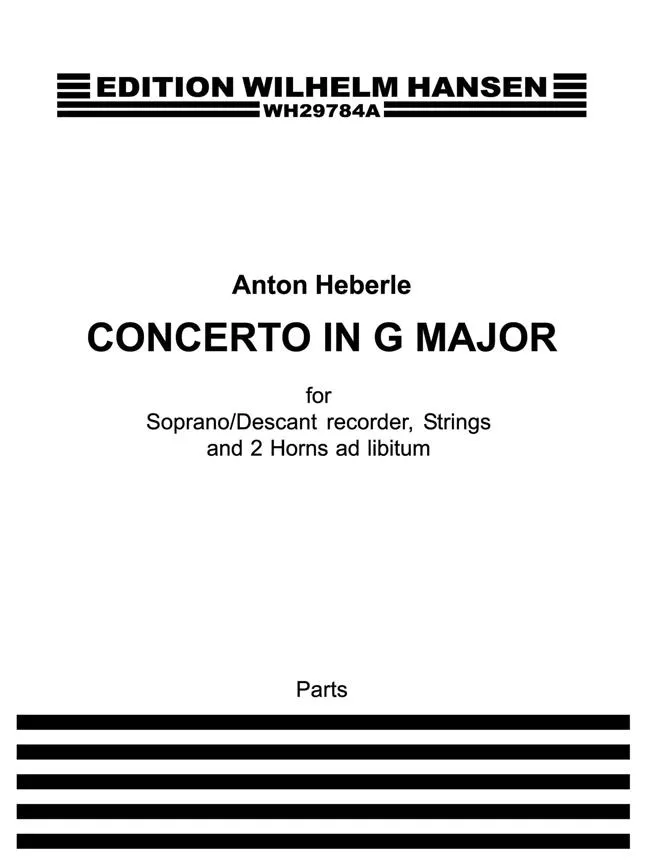 EDITION WILHELM HANSEN
WH29784A

Anton Heberle

CONCERTO IN G MAJOR

for
Soprano/Descant recorder, Strings
and 2 Horns ad libitum

Parts